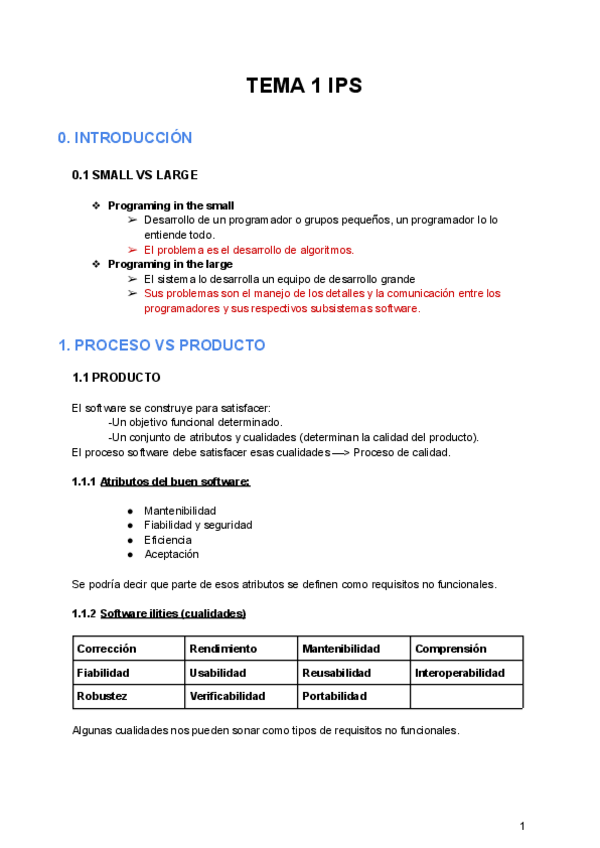 TEMA 1 IPS

0. INTRODUCCIÓN

0.1 SMALL VS LARGE

❖ Programing in the small
➢ Desarrollo de un programador o grupos pequeños, un programador lo lo entiende todo.
➢ El problema es el desarrollo de algoritmos.
❖ Programing in the large
➢ El sistema lo desarrolla un equipo de desarrollo grande
➢ Sus problemas son el manejo de los detalles y la comunicación entre los programadores y sus respectivos subsistemas software.

1. PROCESO VS PRODUCTO

1.1 PRODUCTO

El software se construye para satisfacer:
-Un objetivo funcional determinado.
-Un conjunto de atributos y cualidades (determinan la calidad del producto).
El proceso software debe satisfacer esas cualidades —> Proceso de calidad.

1.1.1 Atributos del buen software:

● Mantenibilidad
● Fiabilidad y seguridad
● Eficiencia
● Aceptación

Se podría decir que parte de esos atributos se definen como requisitos no funcionales.

1.1.2 Software ilities (cualidades)

| Corrección | Rendimiento | Mantenibilidad | Comprensión |
|---|---|---|---|
| Fiabilidad | Usabilidad | Reusabilidad | Interoperabilidad |
| Robustez | Verificabilidad | Portabilidad | |

Algunas cualidades nos pueden sonar como tipos de requisitos no funcionales.

1